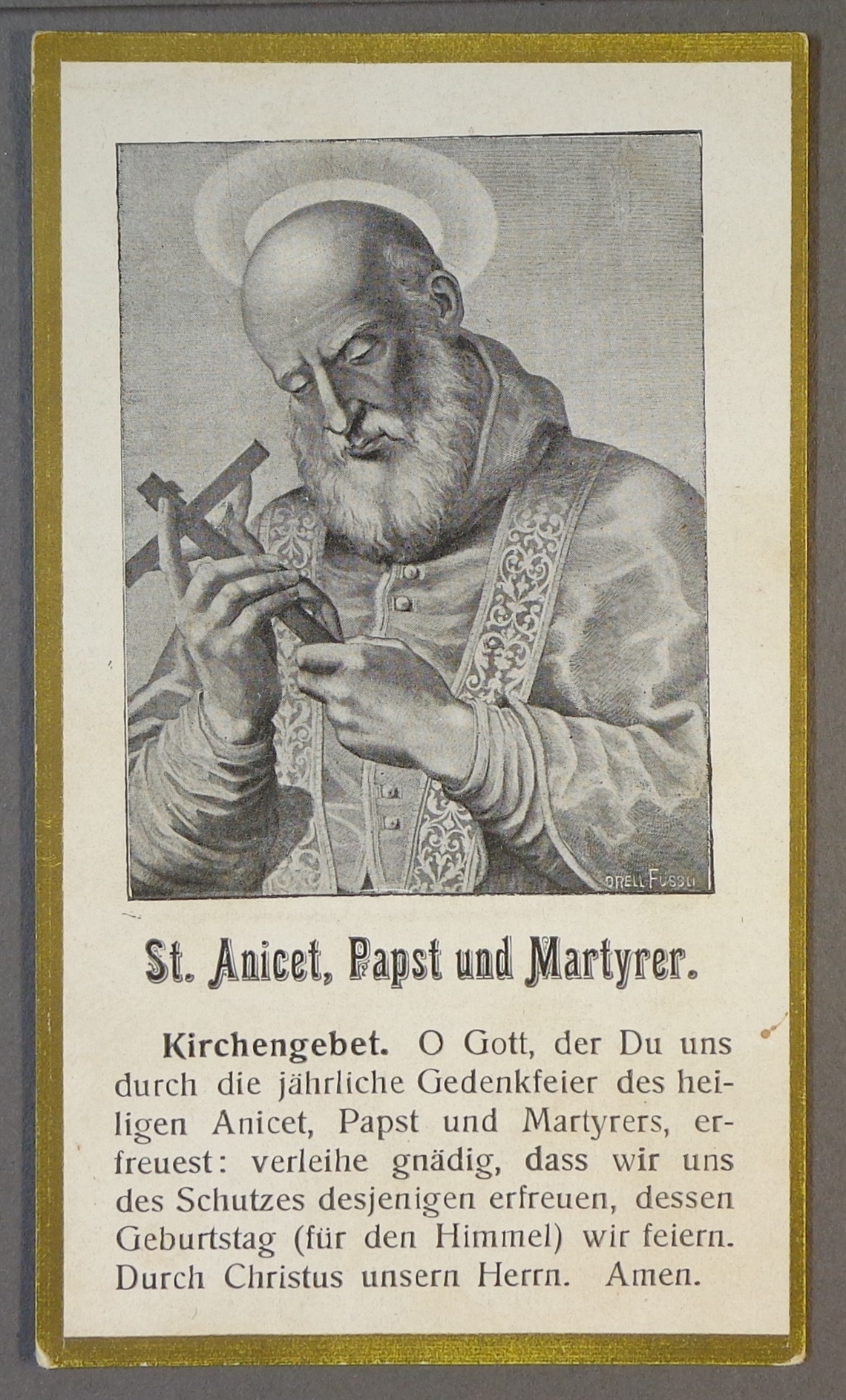 ORELL FÜSSLI

St. Anicet, Papst und Martyrer.

Kirchengebet. O Gott, der Du uns durch die jährliche Gedenkfeier des heiligen Anicet, Papst und Martyrers, erfreuest: verleihe gnädig, dass wir uns des Schutzes desjenigen erfreuen, dessen Geburtstag (für den Himmel) wir feiern. Durch Christus unsern Herrn. Amen.